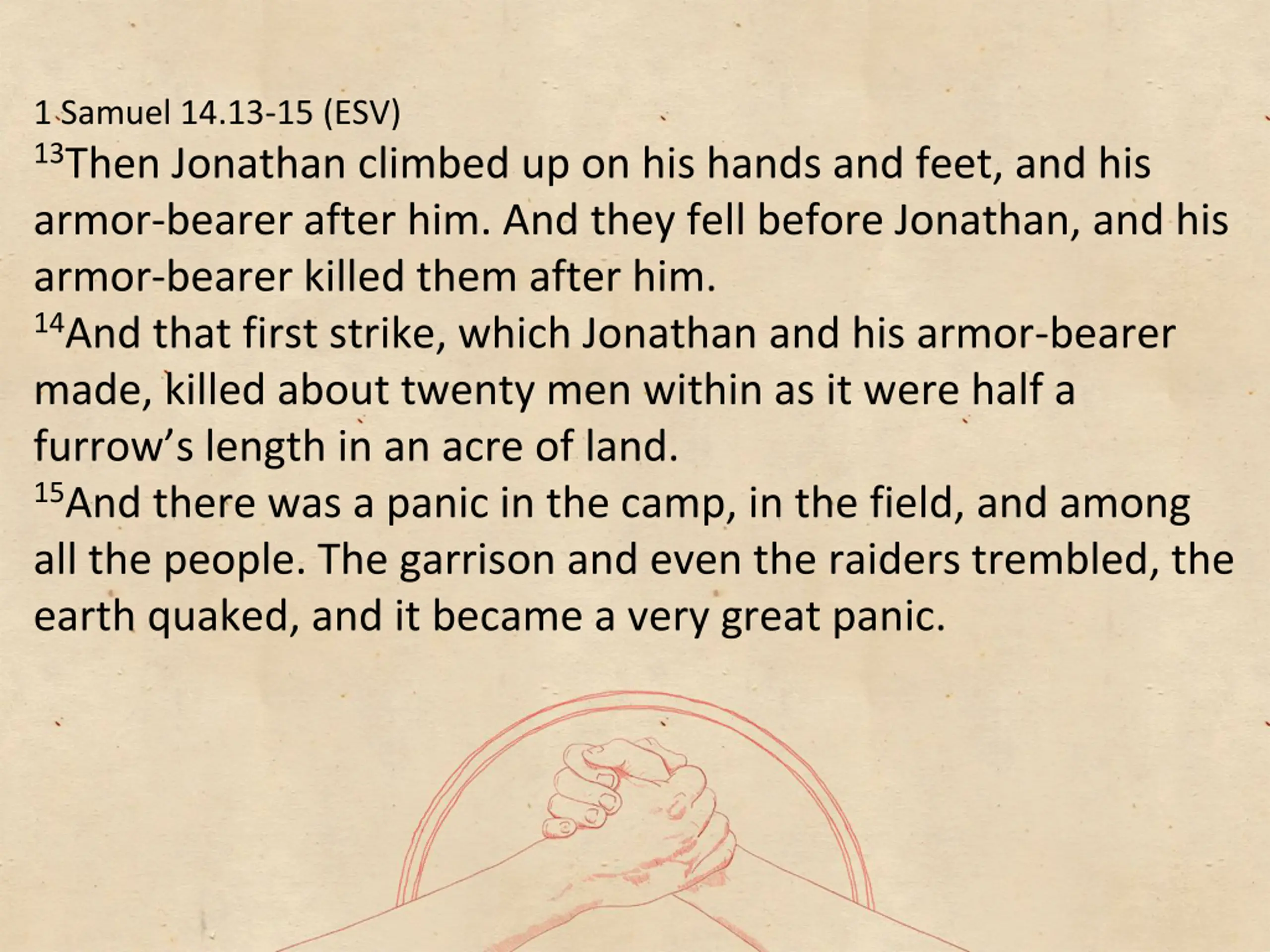 1 Samuel 14.13-15 (ESV)

$^{13}$Then Jonathan climbed up on his hands and feet, and his armor-bearer after him. And they fell before Jonathan, and his armor-bearer killed them after him.

$^{14}$And that first strike, which Jonathan and his armor-bearer made, killed about twenty men within as it were half a furrow's length in an acre of land.

$^{15}$And there was a panic in the camp, in the field, and among all the people. The garrison and even the raiders trembled, the earth quaked, and it became a very great panic.